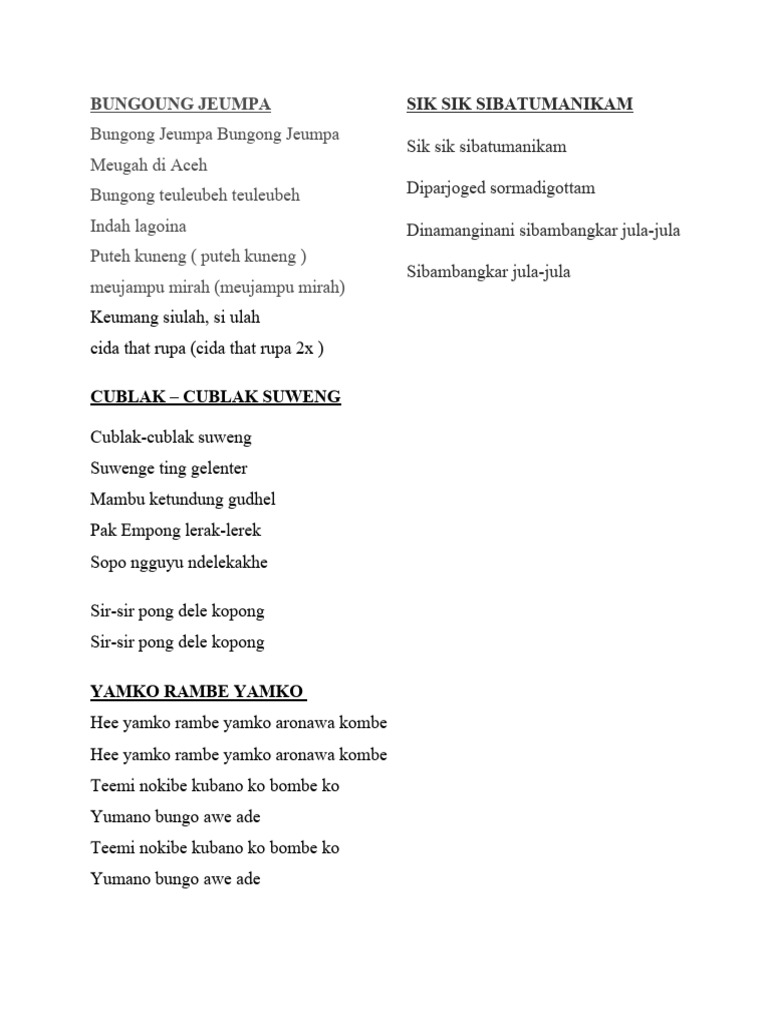 BUNGOUNG JEUMPA

Bungong Jeumpa Bungong Jeumpa

Meugah di Aceh

Bungong teuleubeh teuleubeh

Indah lagoina

Puteh kuneng ( puteh kuneng )

meujampu mirah (meujampu mirah)

Keumang siulah, si ulah

cida that rupa (cida that rupa 2x )

CUBLAK – CUBLAK SUWENG

Cublak-cublak suweng

Suwenge ting gelenter

Mambu ketundung gudhel

Pak Empong lerak-lerek

Sopo ngguyu ndelekakhe

Sir-sir pong dele kopong

Sir-sir pong dele kopong

YAMKO RAMBE YAMKO

Hee yamko rambe yamko aronawa kombe

Hee yamko rambe yamko aronawa kombe

Teemi nokibe kubano ko bombe ko

Yumano bungo awe ade

Teemi nokibe kubano ko bombe ko

Yumano bungo awe ade

SIK SIK SIBATUMANIKAM

Sik sik sibatumanikam

Diparjoged sormadigottam

Dinamanginani sibambangkar jula-jula

Sibambangkar jula-jula